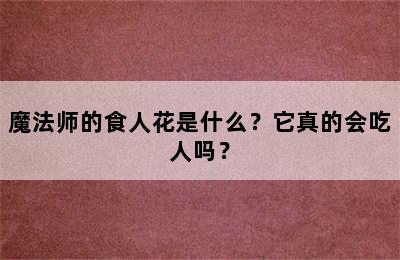 魔法师的食人花是什么？它真的会吃人吗？